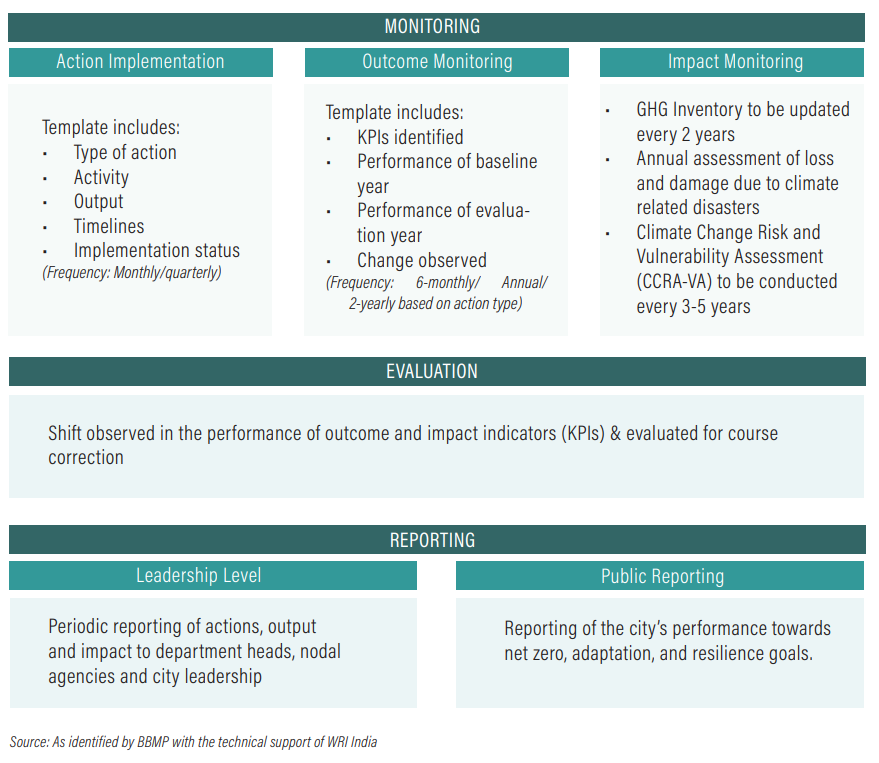 MONITORING

Action Implementation

Template includes:
- Type of action
- Activity
- Output
- Timelines
- Implementation status
(Frequency: Monthly/quarterly)

Outcome Monitoring

Template includes:
- KPIs identified
- Performance of baseline year
- Performance of evaluation year
- Change observed
(Frequency: 6-monthly/ Annual/ 2-yearly based on action type)

Impact Monitoring

- GHG Inventory to be updated every 2 years
- Annual assessment of loss and damage due to climate related disasters
- Climate Change Risk and Vulnerability Assessment (CCRA-VA) to be conducted every 3-5 years

EVALUATION

Shift observed in the performance of outcome and impact indicators (KPIs) & evaluated for course correction

REPORTING

Leadership Level

Periodic reporting of actions, output and impact to department heads, nodal agencies and city leadership

Public Reporting

Reporting of the city's performance towards net zero, adaptation, and resilience goals.

Source: As identified by BBMP with the technical support of WRI India